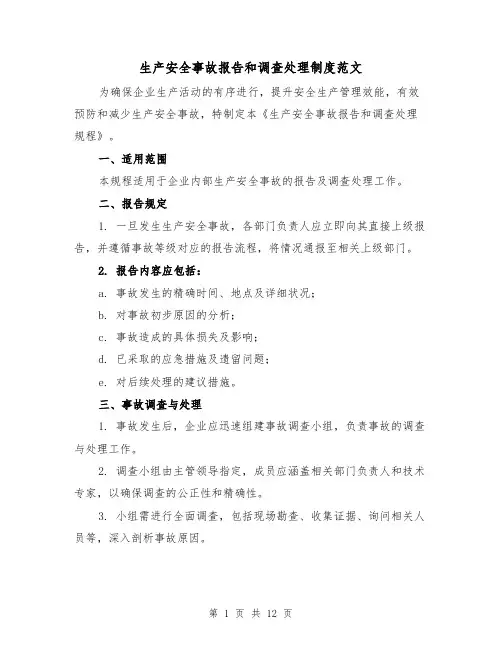 生产安全事故报告和调查处理制度范文

为确保企业生产活动的有序进行，提升安全生产管理效能，有效预防和减少生产安全事故，特制定本《生产安全事故报告和调查处理规程》。

一、适用范围

本规程适用于企业内部生产安全事故的报告及调查处理工作。

二、报告规定

1. 一旦发生生产安全事故，各部门负责人应立即向其直接上级报告，并遵循事故等级对应的报告流程，将情况通报至相关上级部门。

2. 报告内容应包括：

a. 事故发生的精确时间、地点及详细状况；

b. 对事故初步原因的分析；

c. 事故造成的具体损失及影响；

d. 已采取的应急措施及遗留问题；

e. 对后续处理的建议措施。

三、事故调查与处理

1. 事故发生后，企业应迅速组建事故调查小组，负责事故的调查与处理工作。

2. 调查小组由主管领导指定，成员应涵盖相关部门负责人和技术专家，以确保调查的公正性和精确性。

3. 小组需进行全面调查，包括现场勘查、收集证据、询问相关人员等，深入剖析事故原因。

第 1 页 共 12 页